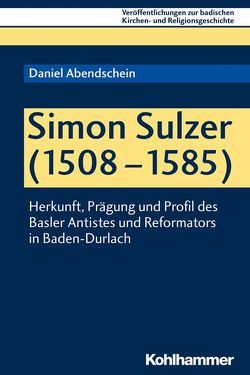 Veröffentlichungen zur badischen Kirchen- und Religionsgeschichte

Daniel Abendschein

Simon Sulzer (1508 – 1585)

Herkunft, Prägung und Profil des Basler Antistes und Reformators in Baden-Durlach

Kohlhammer